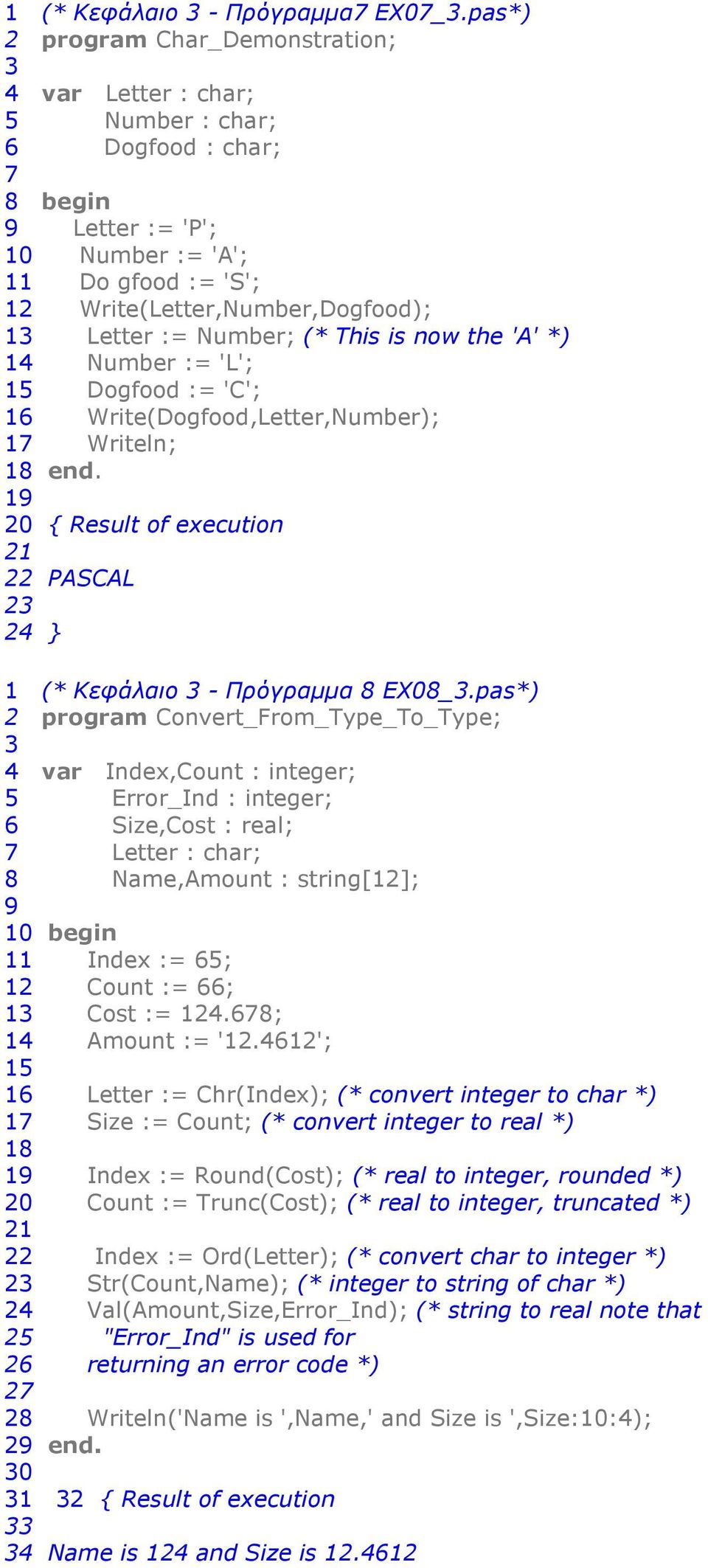 1 (* Κεφάλαιο 3 - Πρόγραμμα7 EX07_3.pas*)
2 program Char_Demonstration;
3
4 var Letter : char;
5 Number : char;
6 Dogfood : char;
7
8 begin
9 Letter := 'P';
10 Number := 'A';
11 Do gfood := 'S';
12 Write(Letter,Number,Dogfood);
13 Letter := Number; (* This is now the 'A' *)
14 Number := 'L';
15 Dogfood := 'C';
16 Write(Dogfood,Letter,Number);
17 Writeln;
18 end.
19
20 { Result of execution
21
22 PASCAL
23
24 }

1 (* Κεφάλαιο 3 - Πρόγραμμα 8 EX08_3.pas*)
2 program Convert_From_Type_To_Type;
3
4 var Index,Count : integer;
5 Error_Ind : integer;
6 Size,Cost : real;
7 Letter : char;
8 Name,Amount : string[12];
9
10 begin
11 Index := 65;
12 Count := 66;
13 Cost := 124.678;
14 Amount := '12.4612';
15
16 Letter := Chr(Index); (* convert integer to char *)
17 Size := Count; (* convert integer to real *)
18
19 Index := Round(Cost); (* real to integer, rounded *)
20 Count := Trunc(Cost); (* real to integer, truncated *)
21
22 Index := Ord(Letter); (* convert char to integer *)
23 Str(Count,Name); (* integer to string of char *)
24 Val(Amount,Size,Error_Ind); (* string to real note that
25 "Error_Ind" is used for
26 returning an error code *)
27
28 Writeln('Name is ',Name,' and Size is ',Size:10:4);
29 end.
30
31 32 { Result of execution
33
34 Name is 124 and Size is 12.4612